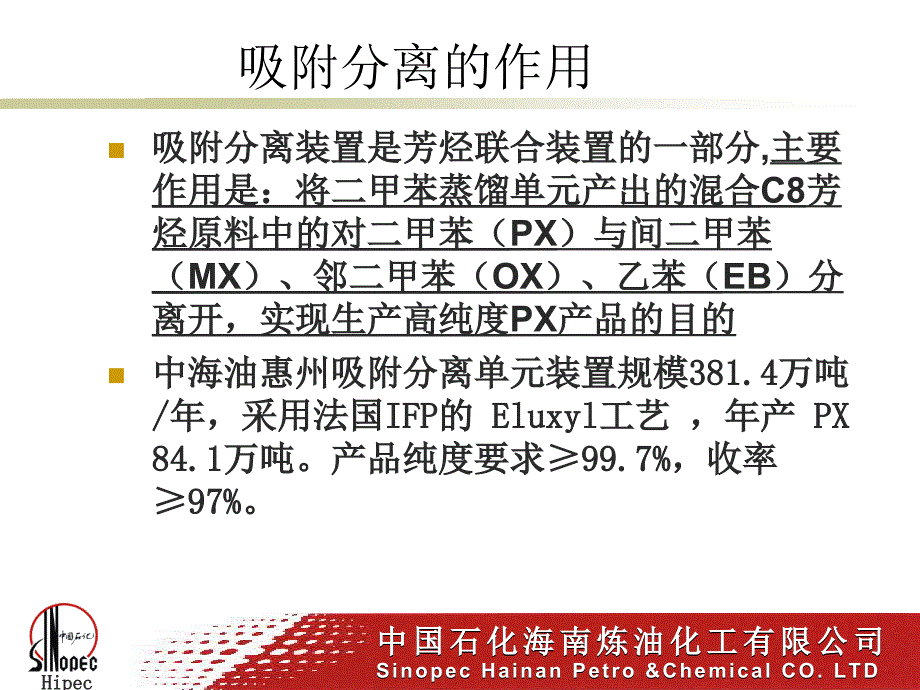 吸附分离的作用

吸附分离装置是芳烃联合装置的一部分,主要作用是：将二甲苯蒸馏单元产出的混合C8芳烃原料中的对二甲苯（PX）与间二甲苯（MX）、邻二甲苯（OX）、乙苯（EB）分离开，实现生产高纯度PX产品的目的

中海油惠州吸附分离单元装置规模381.4万吨/年，采用法国IFP的 Eluxyl工艺 ，年产 PX 84.1万吨。产品纯度要求≥99.7%，收率≥97%。

中国石化
SINOPEC
Hipec

中国石化海南炼油化工有限公司
Sinopec Hainan Petro &Chemical CO. LTD